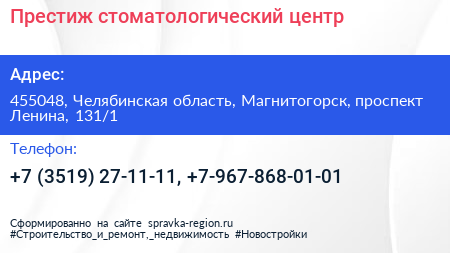 Престиж стоматологический центр

Адрес:

455048, Челябинская область, Магнитогорск, проспект Ленина, 131/1

Телефон:

+7 (3519) 27-11-11, +7-967-868-01-01

Сформированно на сайте spravka-region.ru
#Строительство_и_ремонт,_недвижимость #Новостройки